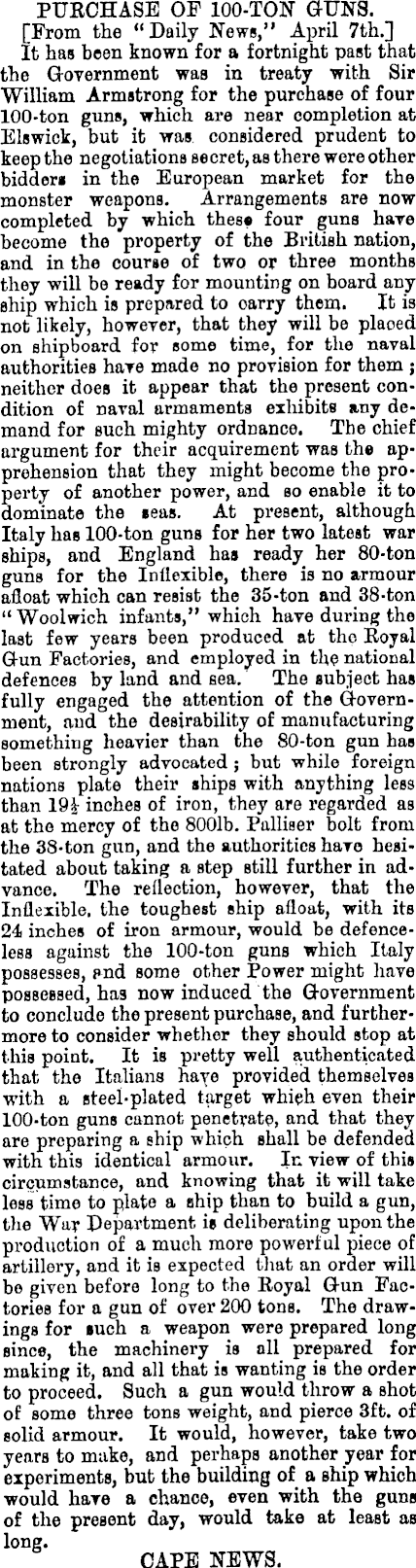 PURCHASE OF 100-TON GUNS.

[From the "Daily News," April 7th.]

It has been known for a fortnight past that the Government was in treaty with Sir William Armstrong for the purchase of four 100-ton guns, which are near completion at Elswick, but it was considered prudent to keep the negotiations secret, as there were other bidders in the European market for the monster weapons. Arrangements are now completed by which these four guns have become the property of the British nation, and in the course of two or three months they will be ready for mounting on board any ship which is prepared to carry them. It is not likely, however, that they will be placed on shipboard for some time, for the naval authorities have made no provision for them; neither does it appear that the present condition of naval armaments exhibits any demand for such mighty ordnance. The chief argument for their acquirement was the apprehension that they might become the property of another power, and so enable it to dominate the seas. At present, although Italy has 100-ton guns for her two latest war ships, and England has ready her 80-ton guns for the Inflexible, there is no armour afloat which can resist the 35-ton and 38-ton "Woolwich infants," which have during the last few years been produced at the Royal Gun Factories, and employed in the national defences by land and sea. The subject has fully engaged the attention of the Government, and the desirability of manufacturing something heavier than the 80-ton gun has been strongly advocated; but while foreign nations plate their ships with anything less than 19½ inches of iron, they are regarded as at the mercy of the 800lb. Palliser bolt from the 38-ton gun, and the authorities have hesitated about taking a step still further in advance. The reflection, however, that the Inflexible, the toughest ship afloat, with its 24 inches of iron armour, would be defenceless against the 100-ton guns which Italy possesses, and some other Power might have possessed, has now induced the Government to conclude the present purchase, and furthermore to consider whether they should stop at this point. It is pretty well authenticated that the Italians have provided themselves with a steel-plated target which even their 100-ton guns cannot penetrate, and that they are preparing a ship which shall be defended with this identical armour. In view of this circumstance, and knowing that it will take less time to plate a ship than to build a gun, the War Department is deliberating upon the production of a much more powerful piece of artillery, and it is expected that an order will be given before long to the Royal Gun Factories for a gun of over 200 tons. The drawings for such a weapon were prepared long since, the machinery is all prepared for making it, and all that is wanting is the order to proceed. Such a gun would throw a shot of some three tons weight, and pierce 3ft. of solid armour. It would, however, take two years to make, and perhaps another year for experiments, but the building of a ship which would have a chance, even with the guns of the present day, would take at least as long.

CAPE NEWS.